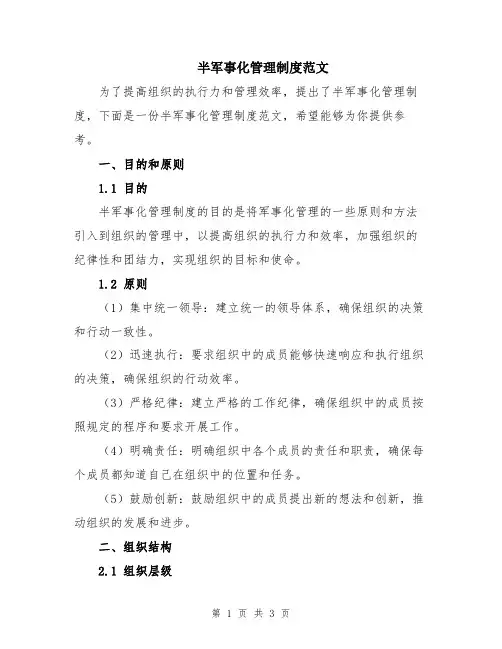 半军事化管理制度范文

为了提高组织的执行力和管理效率，提出了半军事化管理制度，下面是一份半军事化管理制度范文，希望能够为你提供参考。

一、目的和原则

1.1 目的

半军事化管理制度的目的是将军事化管理的一些原则和方法引入到组织的管理中，以提高组织的执行力和效率，加强组织的纪律性和团结力，实现组织的目标和使命。

1.2 原则

（1）集中统一领导：建立统一的领导体系，确保组织的决策和行动一致性。

（2）迅速执行：要求组织中的成员能够快速响应和执行组织的决策，确保组织的行动效率。

（3）严格纪律：建立严格的工作纪律，确保组织中的成员按照规定的程序和要求开展工作。

（4）明确责任：明确组织中各个成员的责任和职责，确保每个成员都知道自己在组织中的位置和任务。

（5）鼓励创新：鼓励组织中的成员提出新的想法和创新，推动组织的发展和进步。

二、组织结构

2.1 组织层级

第 1 页 共 3 页